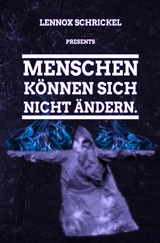 LENNOX SCHRICKEL

PRESENTS

MENSCHEN KÖNNEN SICH NICHT ÄNDERN.